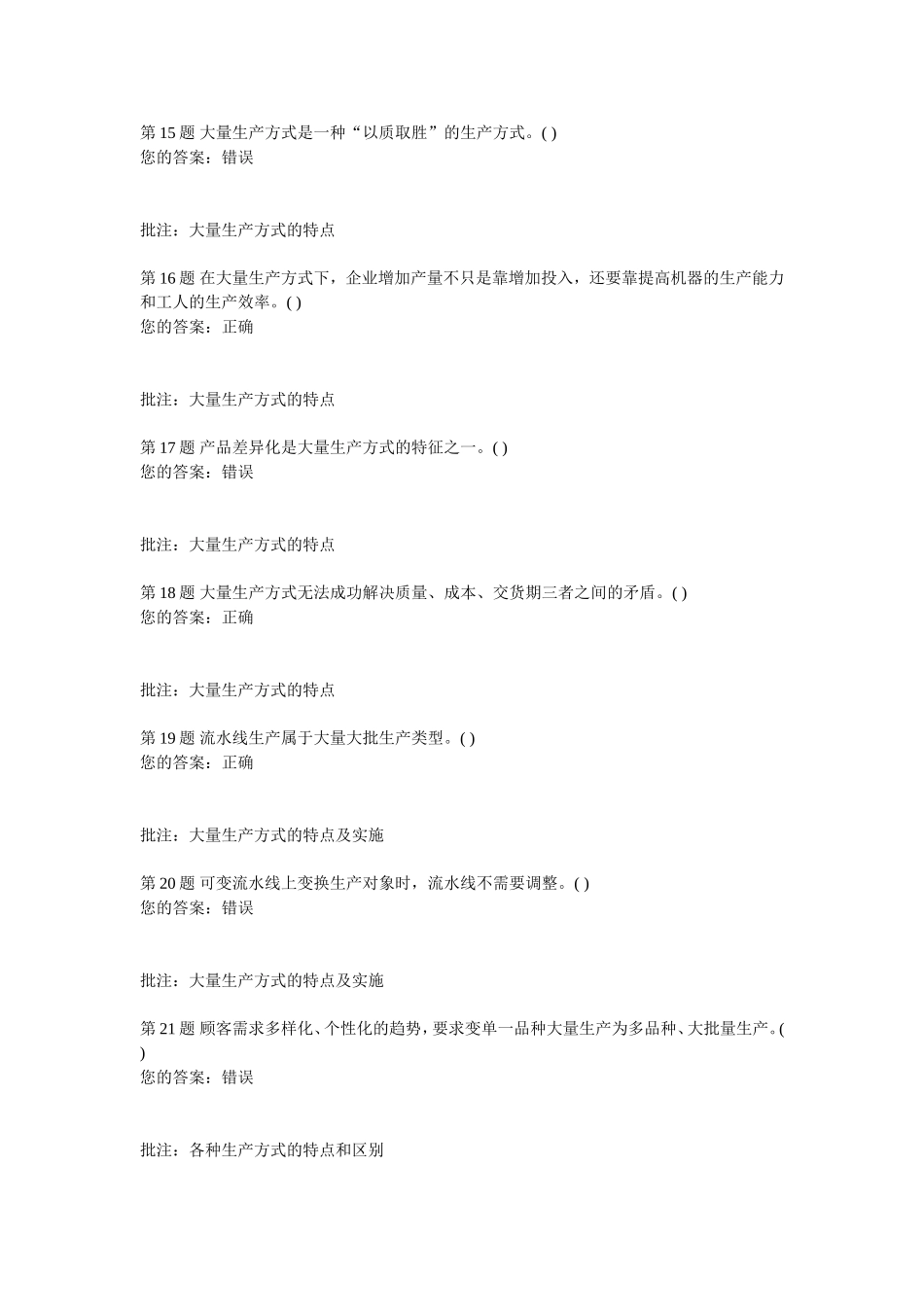 第 15 题 大量生产方式是一种“以质取胜”的生产方式。( )
您的答案：错误

批注：大量生产方式的特点

第 16 题 在大量生产方式下，企业增加产量不只是靠增加投入，还要靠提高机器的生产能力和工人的生产效率。( )
您的答案：正确

批注：大量生产方式的特点

第 17 题 产品差异化是大量生产方式的特征之一。( )
您的答案：错误

批注：大量生产方式的特点

第 18 题 大量生产方式无法成功解决质量、成本、交货期三者之间的矛盾。( )
您的答案：正确

批注：大量生产方式的特点

第 19 题 流水线生产属于大量大批生产类型。( )
您的答案：正确

批注：大量生产方式的特点及实施

第 20 题 可变流水线上变换生产对象时，流水线不需要调整。( )
您的答案：错误

批注：大量生产方式的特点及实施

第 21 题 顾客需求多样化、个性化的趋势，要求变单一品种大量生产为多品种、大批量生产。( )
您的答案：错误

批注：各种生产方式的特点和区别